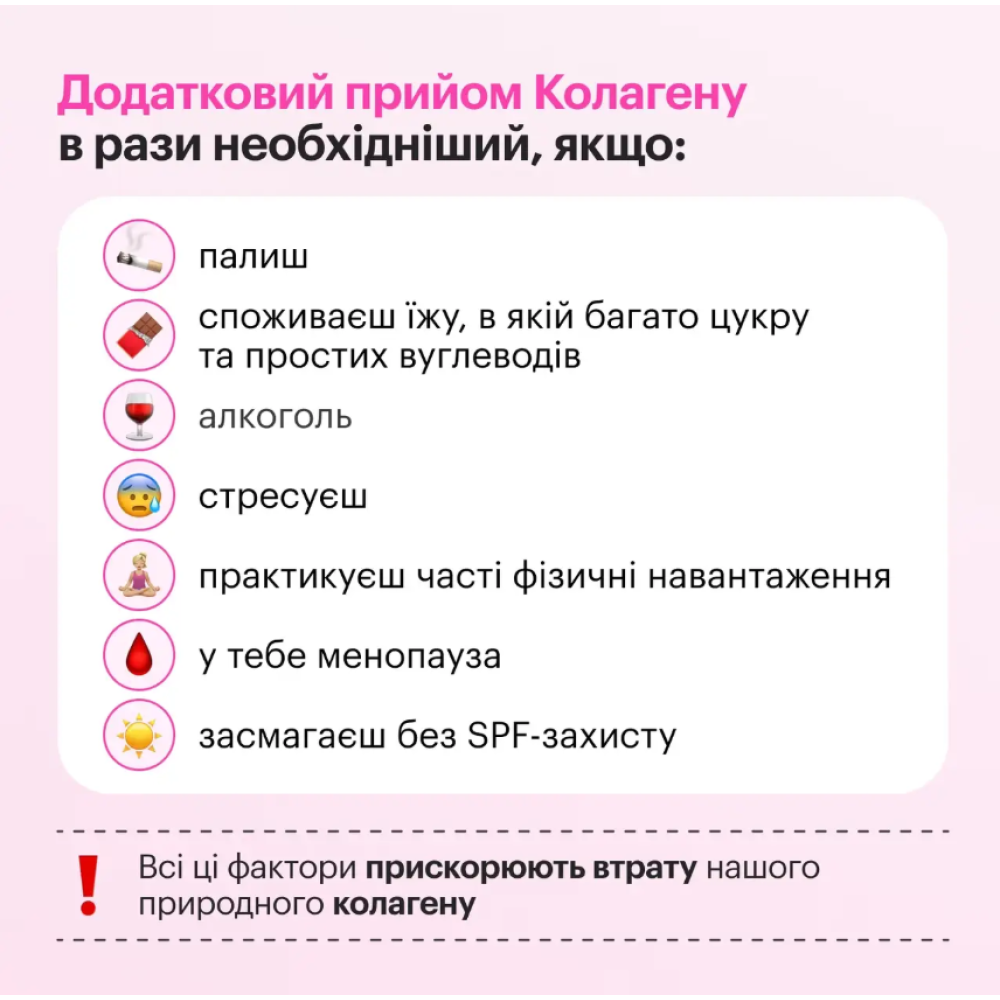 Додатковий прийом Колагену
в рази необхідніший, якщо:

палиш

споживаєш їжу, в якій багато цукру та простих вуглеводів

алкоголь

стресуєш

практикуєш часті фізичні навантаження

у тебе менопауза

засмагаєш без SPF-захисту

!

Всі ці фактори прискорюють втрату нашого природного колагену